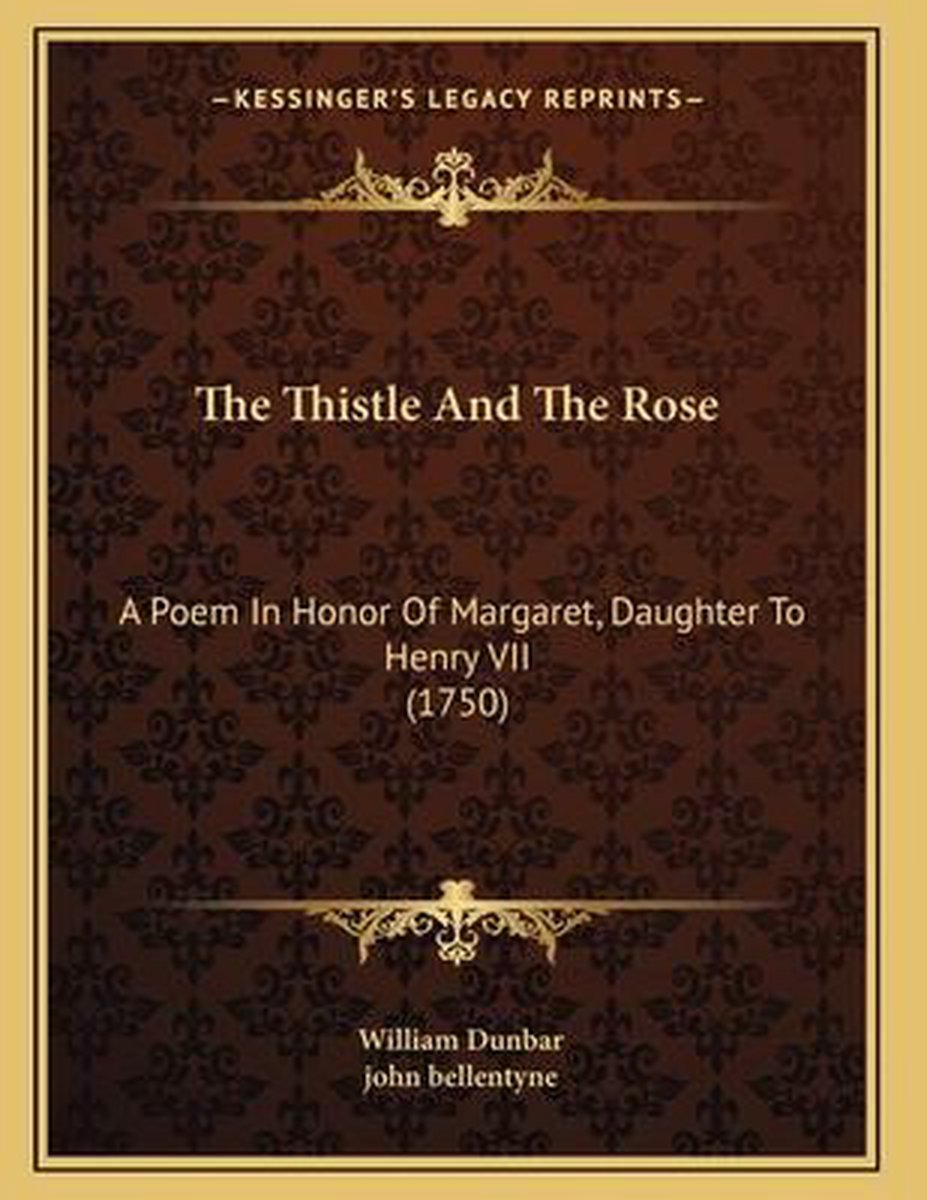 —KESSINGER'S LEGACY REPRINTS—

The Thistle And The Rose

A Poem In Honor Of Margaret, Daughter To Henry VII
(1750)

William Dunbar
john bellentyne